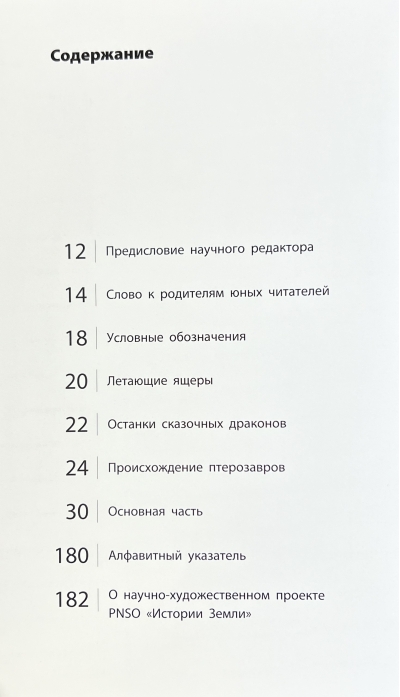 Содержание

12 Предисловие научного редактора

14 Слово к родителям юных читателей

18 Условные обозначения

20 Летающие ящеры

22 Останки сказочных драконов

24 Происхождение птерозавров

30 Основная часть

180 Алфавитный указатель

182 О научно-художественном проекте PNSO «Истории Земли»